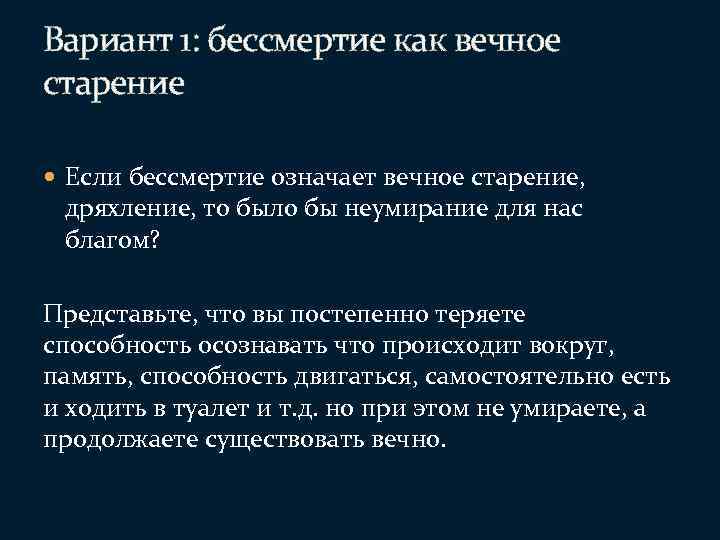 Вариант 1: бессмертие как вечное старение

• Если бессмертие означает вечное старение, дряхление, то было бы неумирание для нас благом?

Представьте, что вы постепенно теряете способность осознавать что происходит вокруг, память, способность двигаться, самостоятельно есть и ходить в туалет и т.д. но при этом не умираете, а продолжаете существовать вечно.